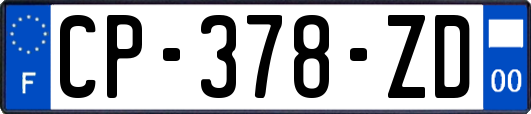 F
CP-378-ZD
00